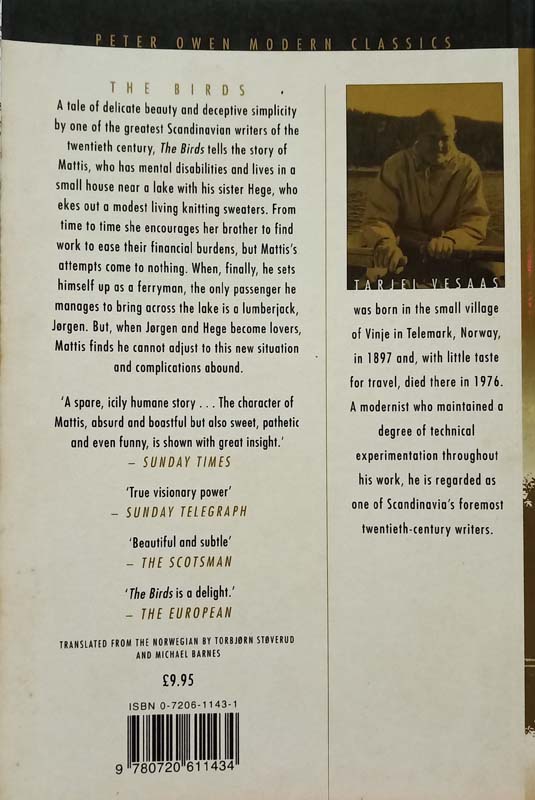 PETER OWEN MODERN CLASSICS

THE BIRDS

A tale of delicate beauty and deceptive simplicity by one of the greatest Scandinavian writers of the twentieth century, The Birds tells the story of Mattis, who has mental disabilities and lives in a small house near a lake with his sister Hege, who ekes out a modest living knitting sweaters. From time to time she encourages her brother to find work to ease their financial burdens, but Mattis's attempts come to nothing. When, finally, he sets himself up as a ferryman, the only passenger he manages to bring across the lake is a lumberjack, Jørgen. But, when Jørgen and Hege become lovers, Mattis finds he cannot adjust to this new situation and complications abound.

'A spare, icily humane story . . . The character of Mattis, absurd and boastful but also sweet, pathetic and even funny, is shown with great insight.'
– SUNDAY TIMES

'True visionary power'
– SUNDAY TELEGRAPH

'Beautiful and subtle'
– THE SCOTSMAN

'The Birds is a delight.'
– THE EUROPEAN

TRANSLATED FROM THE NORWEGIAN BY TORBJØRN STØVERUD AND MICHAEL BARNES

£9.95

ISBN 0-7206-1143-1

9 780720 611434

TARJEI VESAAS

was born in the small village of Vinje in Telemark, Norway, in 1897 and, with little taste for travel, died there in 1976. A modernist who maintained a degree of technical experimentation throughout his work, he is regarded as one of Scandinavia's foremost twentieth-century writers.